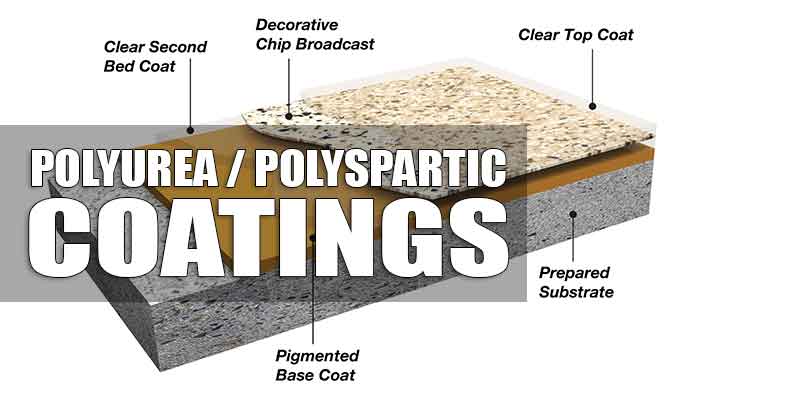 Clear Second Bed Coat

Decorative Chip Broadcast

Clear Top Coat

POLYUREA / POLYSPARTIC

COATINGS

Prepared Substrate

Pigmented Base Coat